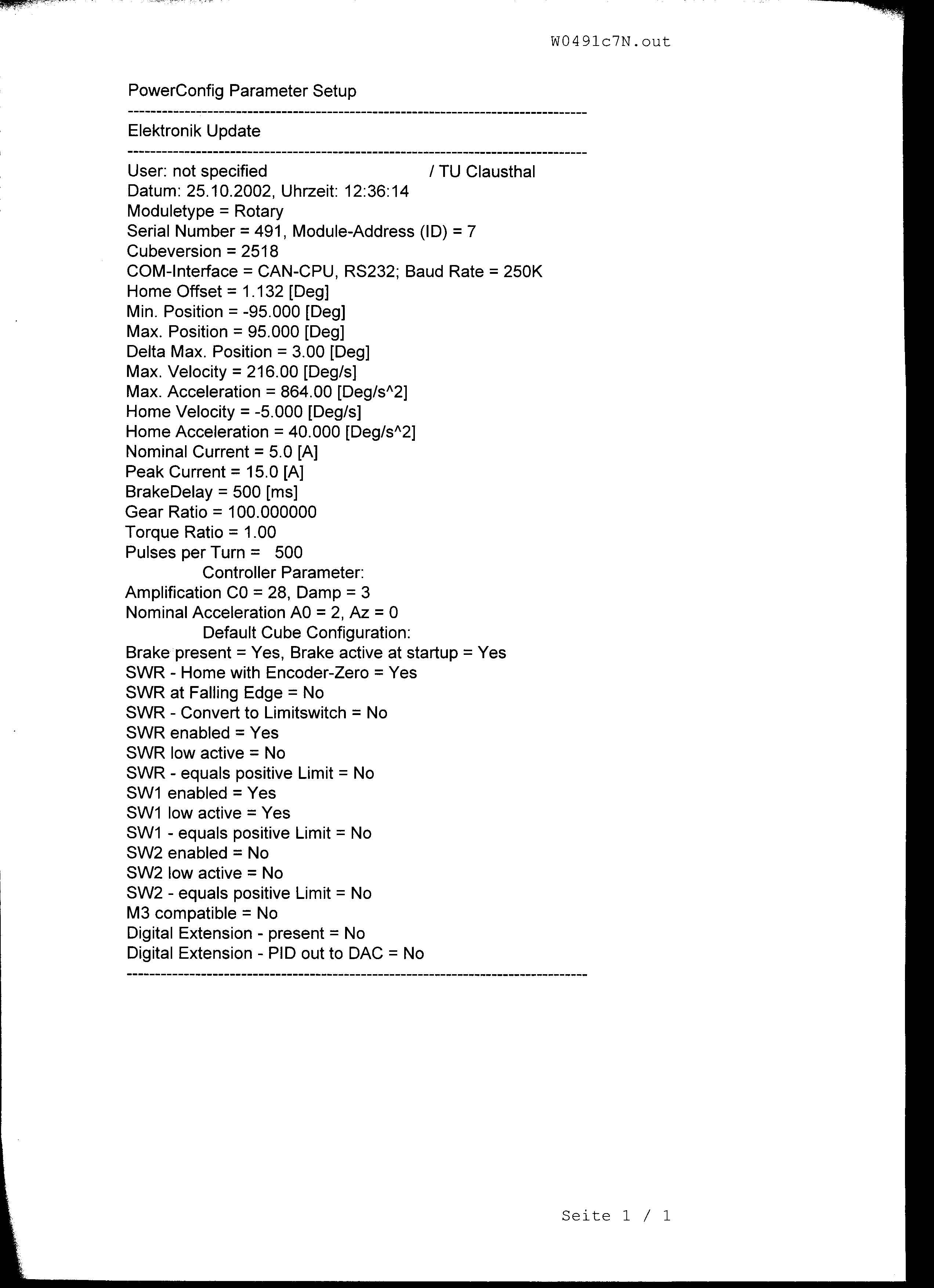 W0491c7N.out

PowerConfig Parameter Setup

--------------------------------------------------------------------------------

Elektronik Update

--------------------------------------------------------------------------------

User: not specified / TU Clausthal
Datum: 25.10.2002, Uhrzeit: 12:36:14
Moduletype = Rotary
Serial Number = 491, Module-Address (ID) = 7
Cubeversion = 2518
COM-Interface = CAN-CPU, RS232; Baud Rate = 250K
Home Offset = 1.132 [Deg]
Min. Position = -95.000 [Deg]
Max. Position = 95.000 [Deg]
Delta Max. Position = 3.00 [Deg]
Max. Velocity = 216.00 [Deg/s]
Max. Acceleration = 864.00 [Deg/s^2]
Home Velocity = -5.000 [Deg/s]
Home Acceleration = 40.000 [Deg/s^2]
Nominal Current = 5.0 [A]
Peak Current = 15.0 [A]
BrakeDelay = 500 [ms]
Gear Ratio = 100.000000
Torque Ratio = 1.00
Pulses per Turn = 500
Controller Parameter:
Amplification C0 = 28, Damp = 3
Nominal Acceleration A0 = 2, Az = 0
Default Cube Configuration:
Brake present = Yes, Brake active at startup = Yes
SWR - Home with Encoder-Zero = Yes
SWR at Falling Edge = No
SWR - Convert to Limitswitch = No
SWR enabled = Yes
SWR low active = No
SWR - equals positive Limit = No
SW1 enabled = Yes
SW1 low active = Yes
SW1 - equals positive Limit = No
SW2 enabled = No
SW2 low active = No
SW2 - equals positive Limit = No
M3 compatible = No
Digital Extension - present = No
Digital Extension - PID out to DAC = No

--------------------------------------------------------------------------------

Seite 1 / 1